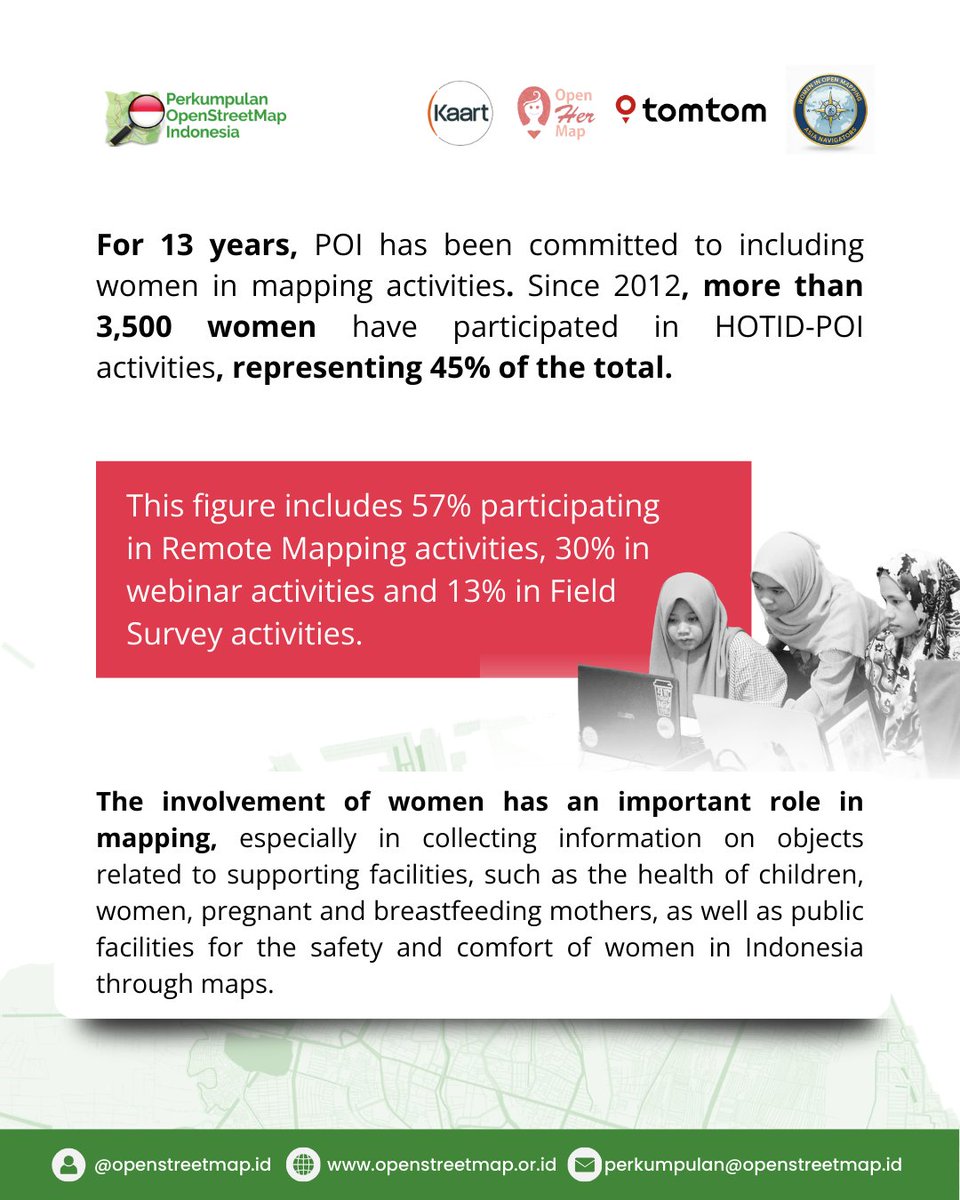 Perkumpulan OpenStreetMap Indonesia

Kaart

Open Her Map

tomtom

WOMEN IN OPEN MAPPING ASIA NAVIGATORS

For 13 years, POI has been committed to including women in mapping activities. Since 2012, more than 3,500 women have participated in HOTID-POI activities, representing 45% of the total.

This figure includes 57% participating in Remote Mapping activities, 30% in webinar activities and 13% in Field Survey activities.

The involvement of women has an important role in mapping, especially in collecting information on objects related to supporting facilities, such as the health of children, women, pregnant and breastfeeding mothers, as well as public facilities for the safety and comfort of women in Indonesia through maps.

@openstreetmap.id www.openstreetmap.or.id perkumpulan@openstreetmap.id